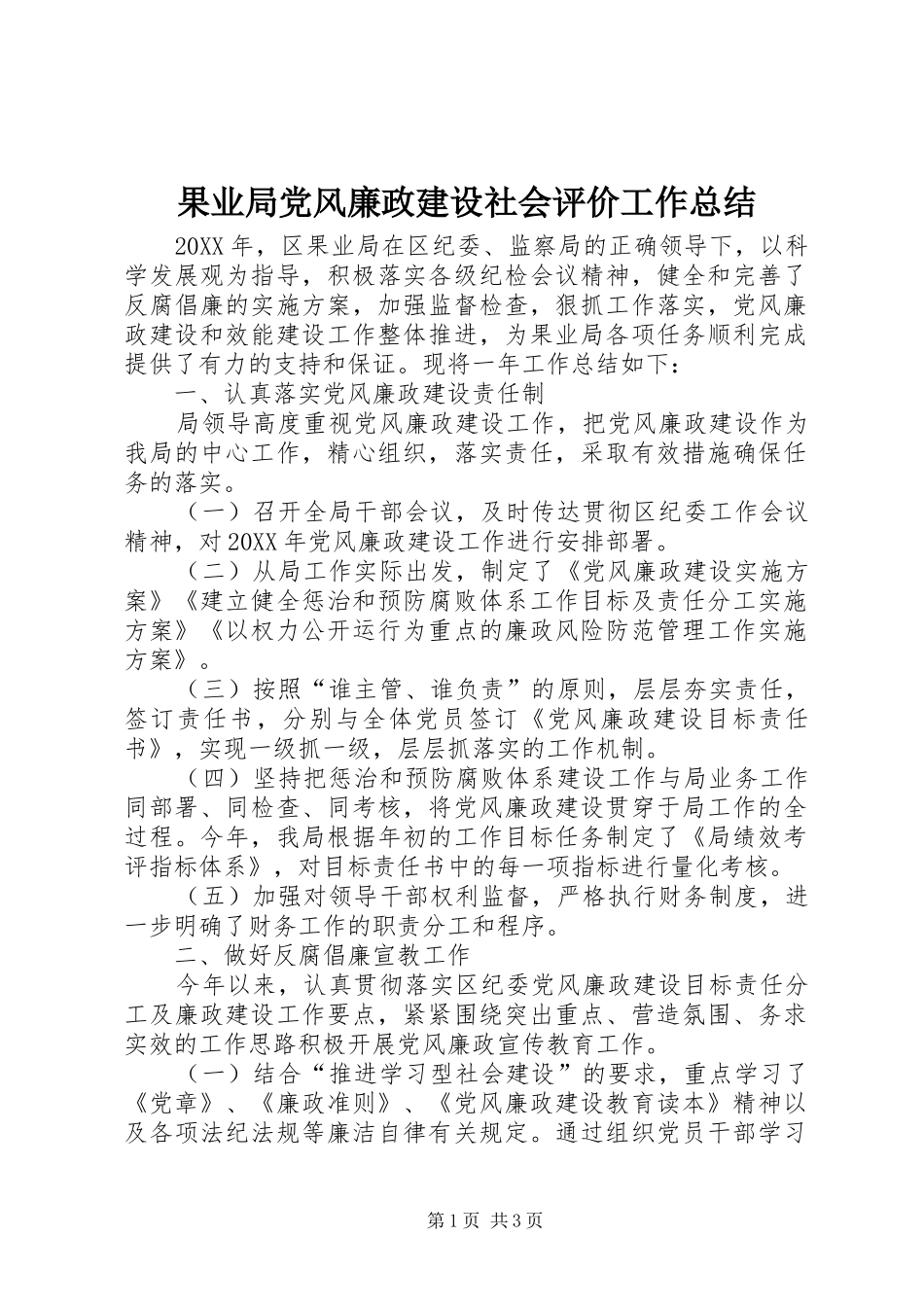 果业局党风廉政建设社会评价工作总结

20XX 年，区果业局在区纪委、监察局的正确领导下，以科学发展观为指导，积极落实各级纪检会议精神，健全和完善了反腐倡廉的实施方案，加强监督检查，狠抓工作落实，党风廉政建设和效能建设工作整体推进，为果业局各项任务顺利完成提供了有力的支持和保证。现将一年工作总结如下：

一、认真落实党风廉政建设责任制

局领导高度重视党风廉政建设工作，把党风廉政建设作为我局的中心工作，精心组织，落实责任，采取有效措施确保任务的落实。

（一）召开全局干部会议，及时传达贯彻区纪委工作会议精神，对 20XX 年党风廉政建设工作进行安排部署。

（二）从局工作实际出发，制定了《党风廉政建设实施方案》《建立健全惩治和预防腐败体系工作目标及责任分工实施方案》《以权力公开运行为重点的廉政风险防范管理工作实施方案》。

（三）按照“谁主管、谁负责”的原则，层层夯实责任，签订责任书，分别与全体党员签订《党风廉政建设目标责任书》，实现一级抓一级，层层抓落实的工作机制。

（四）坚持把惩治和预防腐败体系建设工作与局业务工作同部署、同检查、同考核，将党风廉政建设贯穿于局工作的全过程。今年，我局根据年初的工作目标任务制定了《局绩效考评指标体系》，对目标责任书中的每一项指标进行量化考核。

（五）加强对领导干部权利监督，严格执行财务制度，进一步明确了财务工作的职责分工和程序。

二、做好反腐倡廉宣教工作

今年以来，认真贯彻落实区纪委党风廉政建设目标责任分工及廉政建设工作要点，紧紧围绕突出重点、营造氛围、务求实效的工作思路积极开展党风廉政宣传教育工作。

（一）结合“推进学习型社会建设”的要求，重点学习了《党章》、《廉政准则》、《党风廉政建设教育读本》精神以及各项法纪法规等廉洁自律有关规定。通过组织党员干部学习

第 1 页 共 3 页